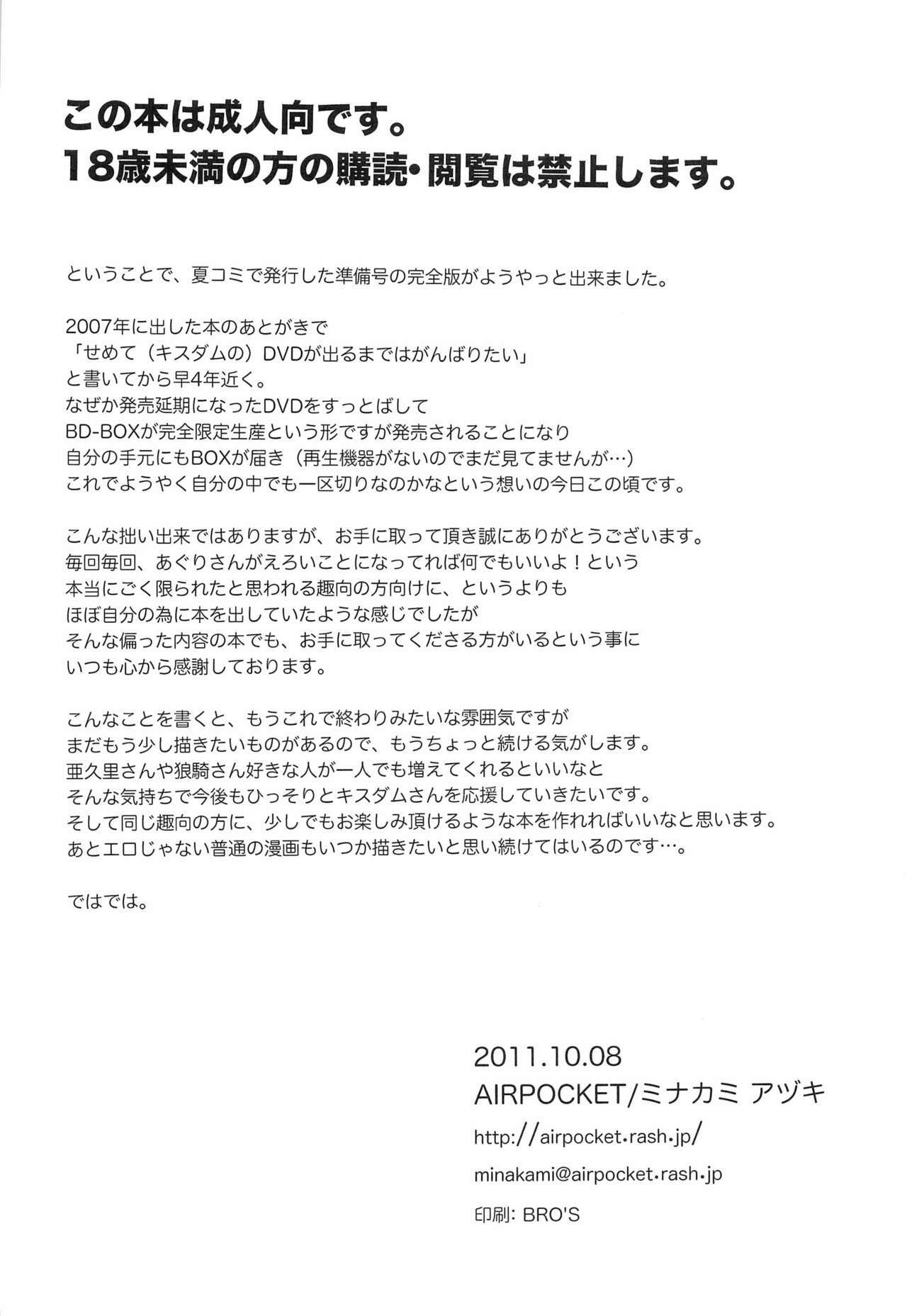 この本は成人向です。
18歳未満の方の購読・閲覧は禁止します。

ということで、夏コミで発行した準備号の完全版がようやっと出来ました。

2007年に出した本のあとがきで
「せめて（キスダムの）DVDが出るまではがんばりたい」
と書いてから早4年近く。
なぜか発売延期になったDVDをすっとばして
BD-BOXが完全限定生産という形ですが発売されることになり
自分の手元にもBOXが届き（再生機器がないのでまだ見てませんが…）
これでようやく自分の中でも一区切りなのかなという想いの今日この頃です。

こんな拙い出来ではありますが、お手に取って頂き誠にありがとうございます。
毎回毎回、あぐりさんがえろいことになってれば何でもいいよ！という
本当にごく限られたと思われる趣向の方向けに、というよりも
ほぼ自分の為に本を出していたような感じでしたが
そんな偏った内容の本でも、お手に取ってくださる方がいるという事に
いつも心から感謝しております。

こんなことを書くと、もうこれで終わりみたいな雰囲気ですが
まだもう少し描きたいものがあるので、もうちょっと続ける気がします。
亜久里さんや狼騎さん好きな人が一人でも増えてくれるといいなと
そんな気持ちで今後もひっそりとキスダムさんを応援していきたいです。
そして同じ趣向の方に、少しでもお楽しみ頂けるような本を作れればいいなと思います。
あとエロじゃない普通の漫画もいつか描きたいと思い続けてはいるのです…。

ではでは。

2011.10.08
AIRPOCKET/ミナカミ アヅキ
http://airpocket.rash.jp/
minakami@airpocket.rash.jp
印刷: BRO'S